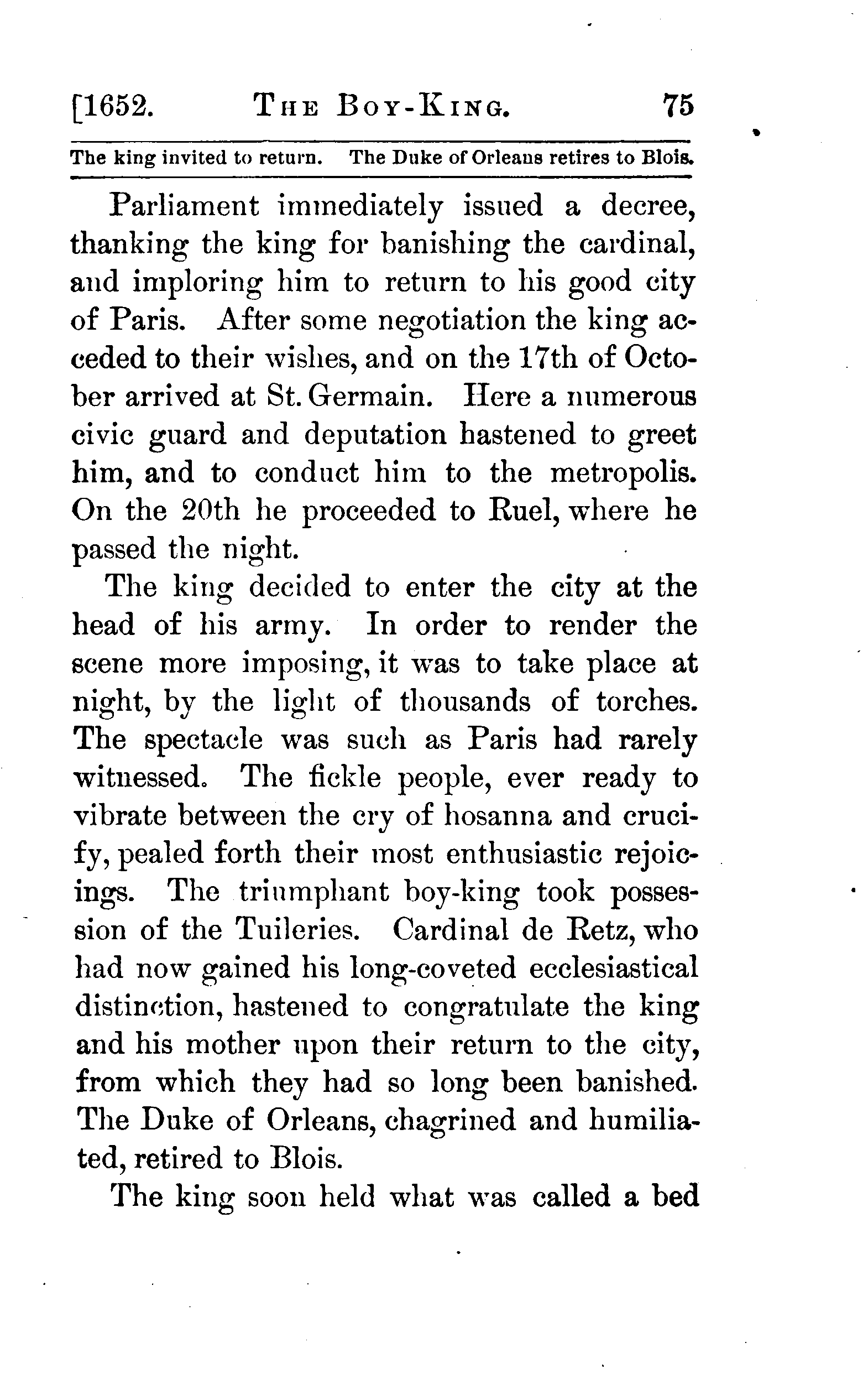 [1652. THE BOY-KING. 75

The king invited to return. The Duke of Orleans retires to Blois.

Parliament immediately issued a decree, thanking the king for banishing the cardinal, and imploring him to return to his good city of Paris. After some negotiation the king acceded to their wishes, and on the 17th of October arrived at St. Germain. Here a numerous civic guard and deputation hastened to greet him, and to conduct him to the metropolis. On the 20th he proceeded to Ruel, where he passed the night.

The king decided to enter the city at the head of his army. In order to render the scene more imposing, it was to take place at night, by the light of thousands of torches. The spectacle was such as Paris had rarely witnessed. The fickle people, ever ready to vibrate between the cry of hosanna and crucify, pealed forth their most enthusiastic rejoicings. The triumphant boy-king took possession of the Tuileries. Cardinal de Retz, who had now gained his long-coveted ecclesiastical distinction, hastened to congratulate the king and his mother upon their return to the city, from which they had so long been banished. The Duke of Orleans, chagrined and humiliated, retired to Blois.

The king soon held what was called a bed